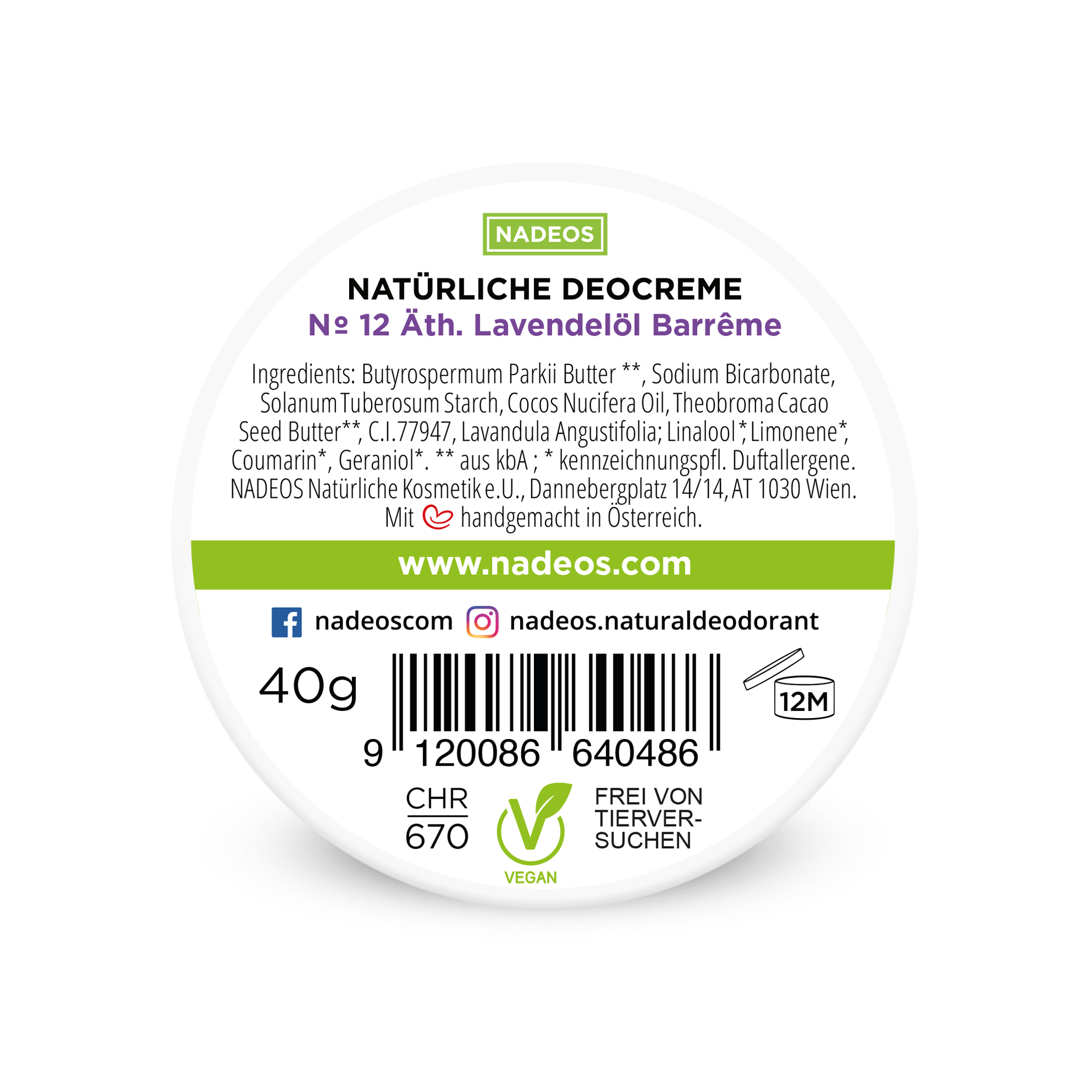 NADEOS

NATÜRLICHE DEOCREME
№ 12 Äth. Lavendelöl Barrême

Ingredients: Butyrospermum Parkii Butter **, Sodium Bicarbonate, Solanum Tuberosum Starch, Cocos Nucifera Oil, Theobroma Cacao Seed Butter**, C.I.77947, Lavandula Angustifolia; Linalool*, Limonene*, Coumarin*, Geraniol*. ** aus kbA ; * kennzeichnungspfl. Duftallergene. NADEOS Natürliche Kosmetik e.U., Dannebergplatz 14/14, AT 1030 Wien. Mit handgemacht in Österreich.

www.nadeos.com

nadeoscom nadeos.naturaldeodorant

40g

9 120086 640486

12M

CHR
670

VEGAN

FREI VON TIERVERSUCHEN